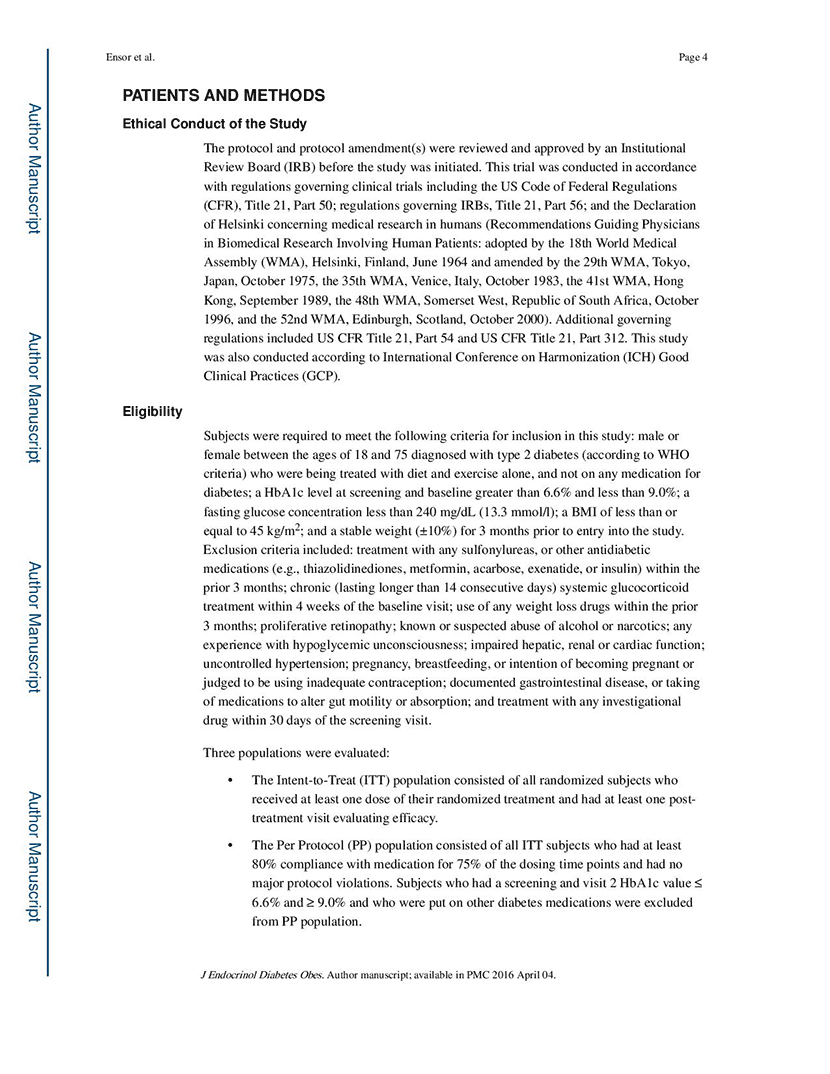 Ensor et al.

Page 4

Author Manuscript

Author Manuscript

Author Manuscript

Author Manuscript

PATIENTS AND METHODS

Ethical Conduct of the Study

The protocol and protocol amendment(s) were reviewed and approved by an Institutional Review Board (IRB) before the study was initiated. This trial was conducted in accordance with regulations governing clinical trials including the US Code of Federal Regulations (CFR), Title 21, Part 50; regulations governing IRBs, Title 21, Part 56; and the Declaration of Helsinki concerning medical research in humans (Recommendations Guiding Physicians in Biomedical Research Involving Human Patients: adopted by the 18th World Medical Assembly (WMA), Helsinki, Finland, June 1964 and amended by the 29th WMA, Tokyo, Japan, October 1975, the 35th WMA, Venice, Italy, October 1983, the 41st WMA, Hong Kong, September 1989, the 48th WMA, Somerset West, Republic of South Africa, October 1996, and the 52nd WMA, Edinburgh, Scotland, October 2000). Additional governing regulations included US CFR Title 21, Part 54 and US CFR Title 21, Part 312. This study was also conducted according to International Conference on Harmonization (ICH) Good Clinical Practices (GCP).

Eligibility

Subjects were required to meet the following criteria for inclusion in this study: male or female between the ages of 18 and 75 diagnosed with type 2 diabetes (according to WHO criteria) who were being treated with diet and exercise alone, and not on any medication for diabetes; a HbA1c level at screening and baseline greater than 6.6% and less than 9.0%; a fasting glucose concentration less than 240 mg/dL (13.3 mmol/l); a BMI of less than or equal to 45 kg/m$^2$; and a stable weight (±10%) for 3 months prior to entry into the study. Exclusion criteria included: treatment with any sulfonylureas, or other antidiabetic medications (e.g., thiazolidinediones, metformin, acarbose, exenatide, or insulin) within the prior 3 months; chronic (lasting longer than 14 consecutive days) systemic glucocorticoid treatment within 4 weeks of the baseline visit; use of any weight loss drugs within the prior 3 months; proliferative retinopathy; known or suspected abuse of alcohol or narcotics; any experience with hypoglycemic unconsciousness; impaired hepatic, renal or cardiac function; uncontrolled hypertension; pregnancy, breastfeeding, or intention of becoming pregnant or judged to be using inadequate contraception; documented gastrointestinal disease, or taking of medications to alter gut motility or absorption; and treatment with any investigational drug within 30 days of the screening visit.

Three populations were evaluated:

• The Intent-to-Treat (ITT) population consisted of all randomized subjects who received at least one dose of their randomized treatment and had at least one post-treatment visit evaluating efficacy.

• The Per Protocol (PP) population consisted of all ITT subjects who had at least 80% compliance with medication for 75% of the dosing time points and had no major protocol violations. Subjects who had a screening and visit 2 HbA1c value ≤ 6.6% and ≥ 9.0% and who were put on other diabetes medications were excluded from PP population.

J Endocrinol Diabetes Obes. Author manuscript; available in PMC 2016 April 04.